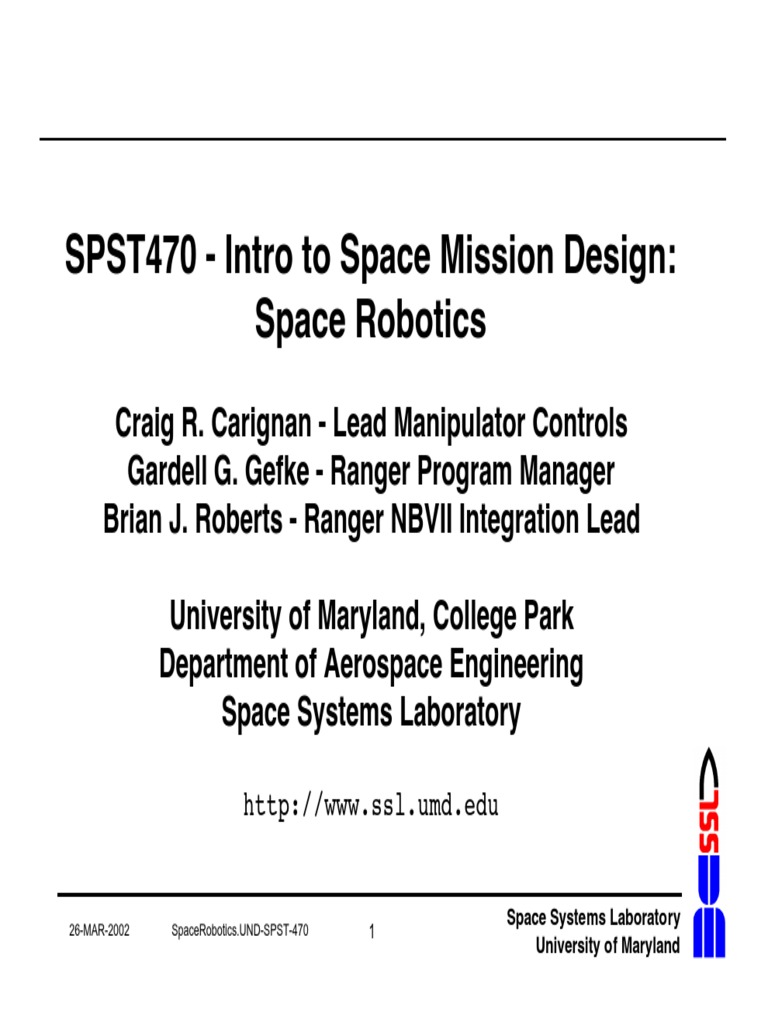 SPST470 - Intro to Space Mission Design: Space Robotics

Craig R. Carignan - Lead Manipulator Controls
Gardell G. Gefke - Ranger Program Manager
Brian J. Roberts - Ranger NBVII Integration Lead

University of Maryland, College Park
Department of Aerospace Engineering
Space Systems Laboratory

http://www.ssl.umd.edu

SSL

26-MAR-2002 SpaceRobotics.UND-SPST-470 1

Space Systems Laboratory
University of Maryland